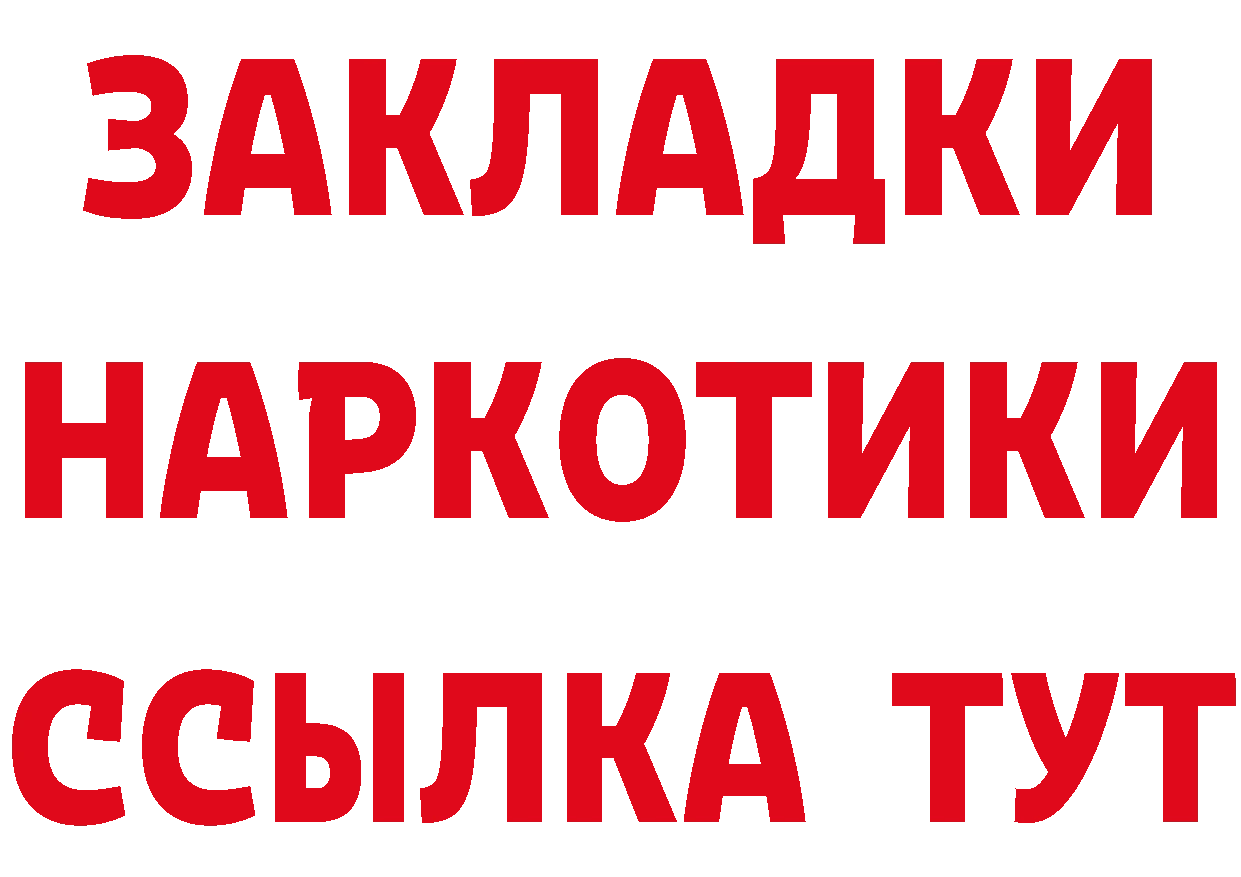 ЗАКЛАДКИ
НАРКОТИКИ
ССЫЛКА ТУТ